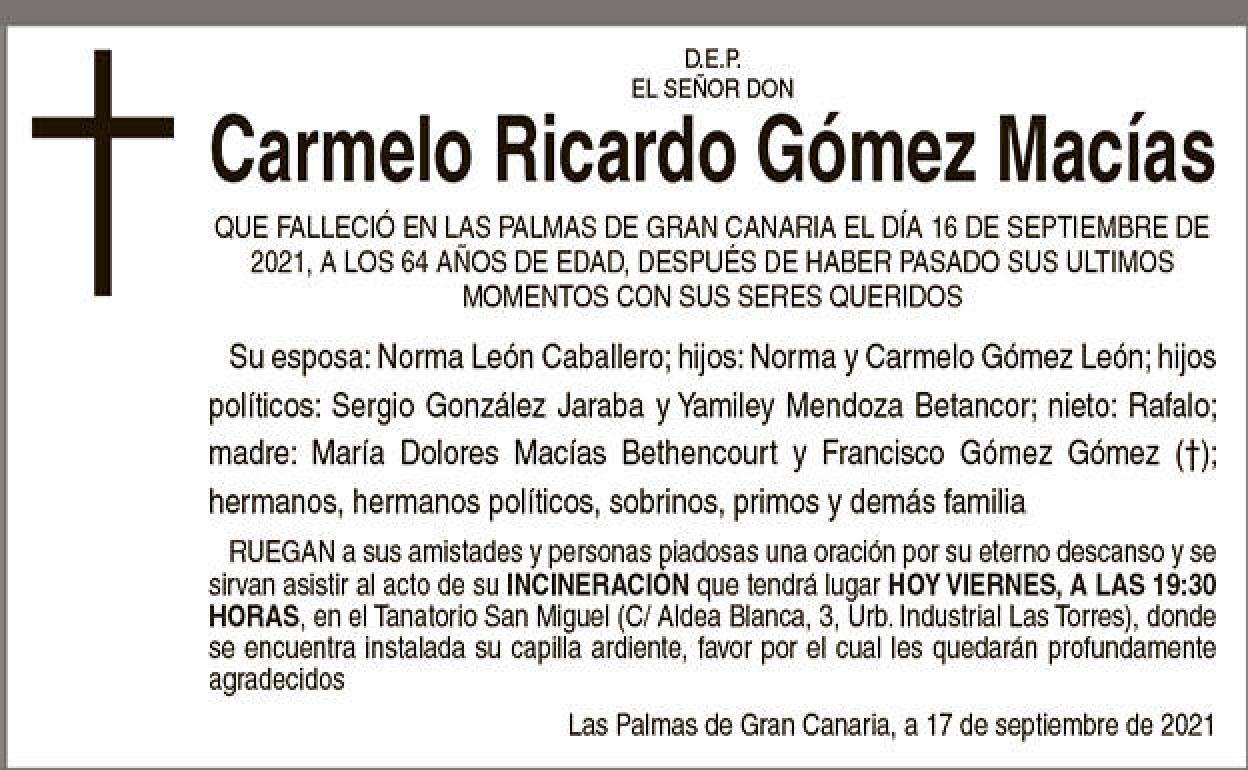 D.E.P.
EL SEÑOR DON

Carmelo Ricardo Gómez Macías

QUE FALLECIÓ EN LAS PALMAS DE GRAN CANARIA EL DÍA 16 DE SEPTIEMBRE DE 2021, A LOS 64 AÑOS DE EDAD, DESPUÉS DE HABER PASADO SUS ULTIMOS MOMENTOS CON SUS SERES QUERIDOS

Su esposa: Norma León Caballero; hijos: Norma y Carmelo Gómez León; hijos políticos: Sergio González Jaraba y Yamiley Mendoza Betancor; nieto: Rafalo; madre: María Dolores Macías Bethencourt y Francisco Gómez Gómez (†); hermanos, hermanos políticos, sobrinos, primos y demás familia

RUEGAN a sus amistades y personas piadosas una oración por su eterno descanso y se sirvan asistir al acto de su INCINERACIÓN que tendrá lugar HOY VIERNES, A LAS 19:30 HORAS, en el Tanatorio San Miguel (C/ Aldea Blanca, 3, Urb. Industrial Las Torres), donde se encuentra instalada su capilla ardiente, favor por el cual les quedarán profundamente agradecidos

Las Palmas de Gran Canaria, a 17 de septiembre de 2021